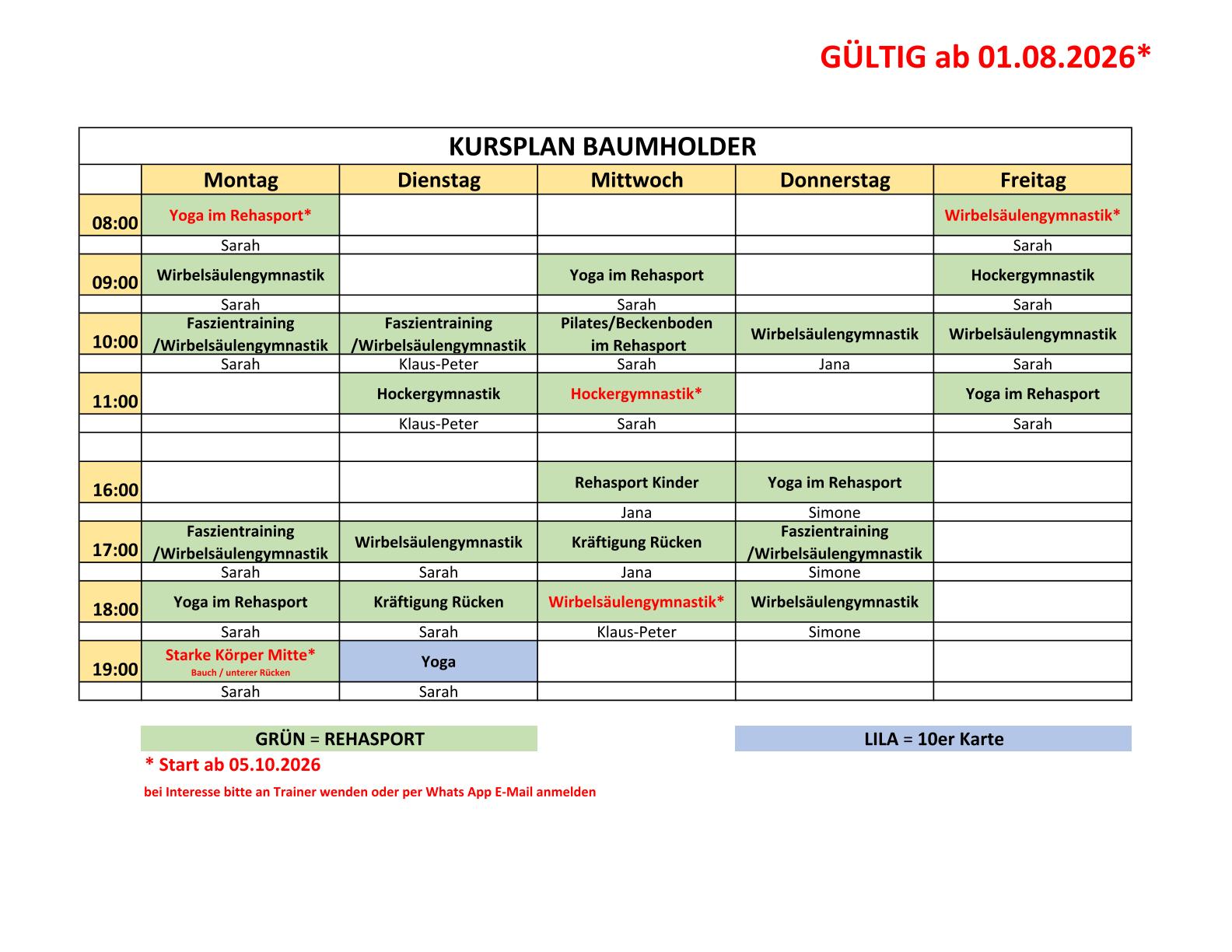 GÜLTIG ab 01.08.2026*

KURSPLAN BAUMHOLDER

| | Montag | Dienstag | Mittwoch | Donnerstag | Freitag |
|---|---|---|---|---|---|
| 08:00 | Yoga im Rehasport* | | | | Wirbelsäulengymnastik* |
| | Sarah | | | | Sarah |
| 09:00 | Wirbelsäulengymnastik | | Yoga im Rehasport | | Hockergymnastik |
| | Sarah | | Sarah | | Sarah |
| 10:00 | Faszientraining /Wirbelsäulengymnastik | Faszientraining /Wirbelsäulengymnastik | Pilates/Beckenboden im Rehasport | Wirbelsäulengymnastik | Wirbelsäulengymnastik |
| | Sarah | Klaus-Peter | Sarah | Jana | Sarah |
| 11:00 | | Hockergymnastik | Hockergymnastik* | | Yoga im Rehasport |
| | | Klaus-Peter | Sarah | | Sarah |
| | | | | | |
| 16:00 | | | Rehasport Kinder | Yoga im Rehasport | |
| | | | Jana | Simone | |
| 17:00 | Faszientraining /Wirbelsäulengymnastik | Wirbelsäulengymnastik | Kräftigung Rücken | Faszientraining /Wirbelsäulengymnastik | |
| | Sarah | Sarah | Jana | Simone | |
| 18:00 | Yoga im Rehasport | Kräftigung Rücken | Wirbelsäulengymnastik* | Wirbelsäulengymnastik | |
| | Sarah | Sarah | Klaus-Peter | Simone | |
| 19:00 | Starke Körper Mitte* Bauch / unterer Rücken | Yoga | | | |
| | Sarah | Sarah | | | |

GRÜN = REHASPORT

LILA = 10er Karte

* Start ab 05.10.2026

bei Interesse bitte an Trainer wenden oder per Whats App E-Mail anmelden